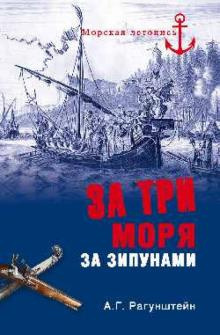 Морская летопись

ЗА ТРИ МОРЯ
ЗА ЗИПУНАМИ

А.Г. Рагунштейн